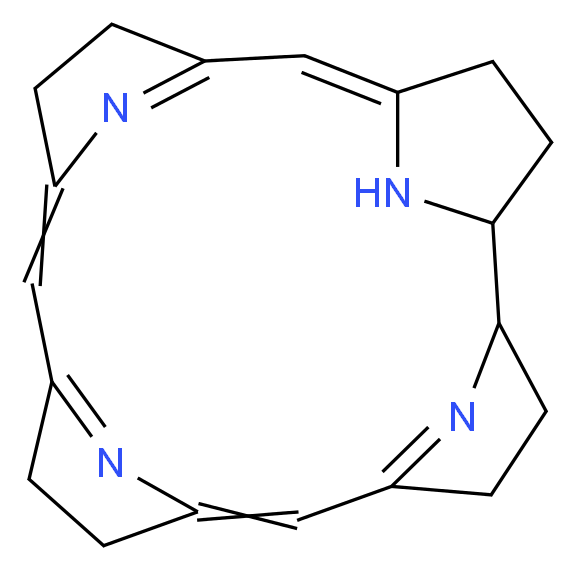 N
HN
N
N